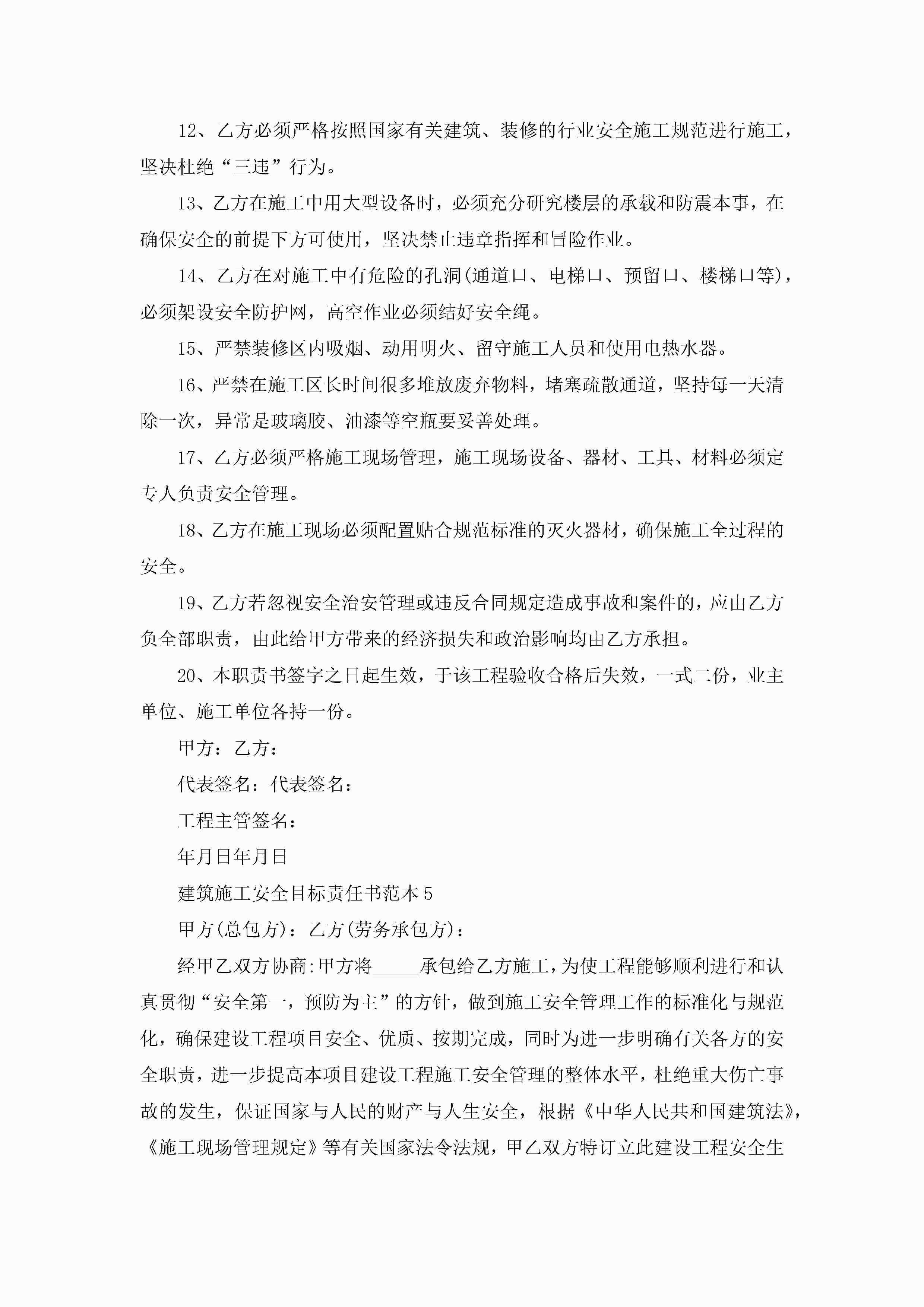 12、乙方必须严格按照国家有关建筑、装修的行业安全施工规范进行施工，坚决杜绝“三违”行为。

13、乙方在施工中用大型设备时，必须充分研究楼层的承载和防震本事，在确保安全的前提下方可使用，坚决禁止违章指挥和冒险作业。

14、乙方在对施工中有危险的孔洞(通道口、电梯口、预留口、楼梯口等)，必须架设安全防护网，高空作业必须结好安全绳。

15、严禁装修区内吸烟、动用明火、留守施工人员和使用电热水器。

16、严禁在施工区长时间很多堆放废弃物料，堵塞疏散通道，坚持每一天清除一次，异常是玻璃胶、油漆等空瓶要妥善处理。

17、乙方必须严格施工现场管理，施工现场设备、器材、工具、材料必须定专人负责安全管理。

18、乙方在施工现场必须配置贴合规范标准的灭火器材，确保施工全过程的安全。

19、乙方若忽视安全治安管理或违反合同规定造成事故和案件的，应由乙方负全部职责，由此给甲方带来的经济损失和政治影响均由乙方承担。

20、本职责书签字之日起生效，于该工程验收合格后失效，一式二份，业主单位、施工单位各持一份。

甲方：乙方：

代表签名：代表签名：

工程主管签名：

年月日年月日

建筑施工安全目标责任书范本5

甲方(总包方)：乙方(劳务承包方)：

经甲乙双方协商:甲方将_____承包给乙方施工，为使工程能够顺利进行和认真贯彻“安全第一，预防为主”的方针，做到施工安全管理工作的标准化与规范化，确保建设工程项目安全、优质、按期完成，同时为进一步明确有关各方的安全职责，进一步提高本项目建设工程施工安全管理的整体水平，杜绝重大伤亡事故的发生，保证国家与人民的财产与人生安全，根据《中华人民共和国建筑法》,《施工现场管理规定》等有关国家法令法规，甲乙双方特订立此建设工程安全生